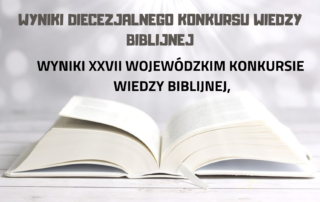 WYNIKI DIECEZJALNEGO KONKURSU WIEDZY BIBLIJNEJ

WYNIKI XXVII WOJEWÓDZKIM KONKURSIE WIEDZY BIBLIJNEJ,